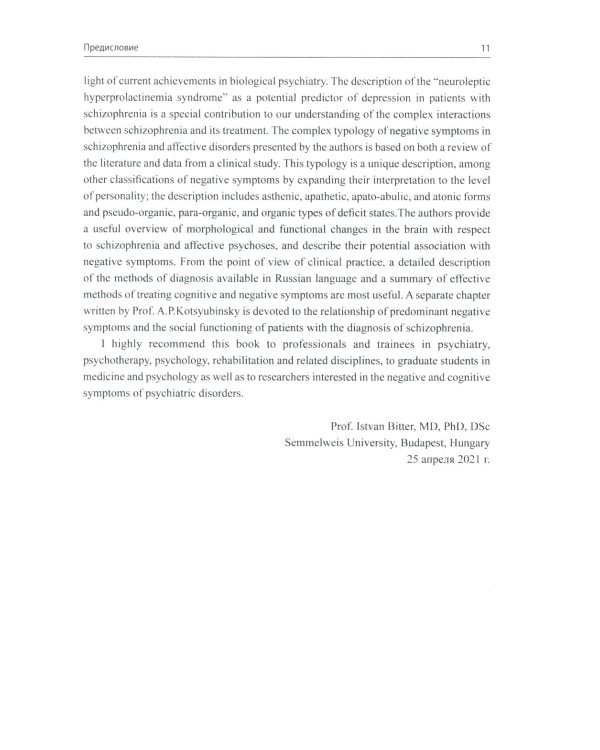 Предисловие 11

light of current achievements in biological psychiatry. The description of the "neuroleptic hyperprolactinemia syndrome" as a potential predictor of depression in patients with schizophrenia is a special contribution to our understanding of the complex interactions between schizophrenia and its treatment. The complex typology of negative symptoms in schizophrenia and affective disorders presented by the authors is based on both a review of the literature and data from a clinical study. This typology is a unique description, among other classifications of negative symptoms by expanding their interpretation to the level of personality; the description includes asthenic, apathetic, apato-abulic, and atonic forms and pseudo-organic, para-organic, and organic types of deficit states.The authors provide a useful overview of morphological and functional changes in the brain with respect to schizophrenia and affective psychoses, and describe their potential association with negative symptoms. From the point of view of clinical practice, a detailed description of the methods of diagnosis available in Russian language and a summary of effective methods of treating cognitive and negative symptoms are most useful. A separate chapter written by Prof. A.P.Kotsyubinsky is devoted to the relationship of predominant negative symptoms and the social functioning of patients with the diagnosis of schizophrenia.

I highly recommend this book to professionals and trainees in psychiatry, psychotherapy, psychology, rehabilitation and related disciplines, to graduate students in medicine and psychology as well as to researchers interested in the negative and cognitive symptoms of psychiatric disorders.

Prof. Istvan Bitter, MD, PhD, DSc
Semmelweis University, Budapest, Hungary
25 апреля 2021 г.